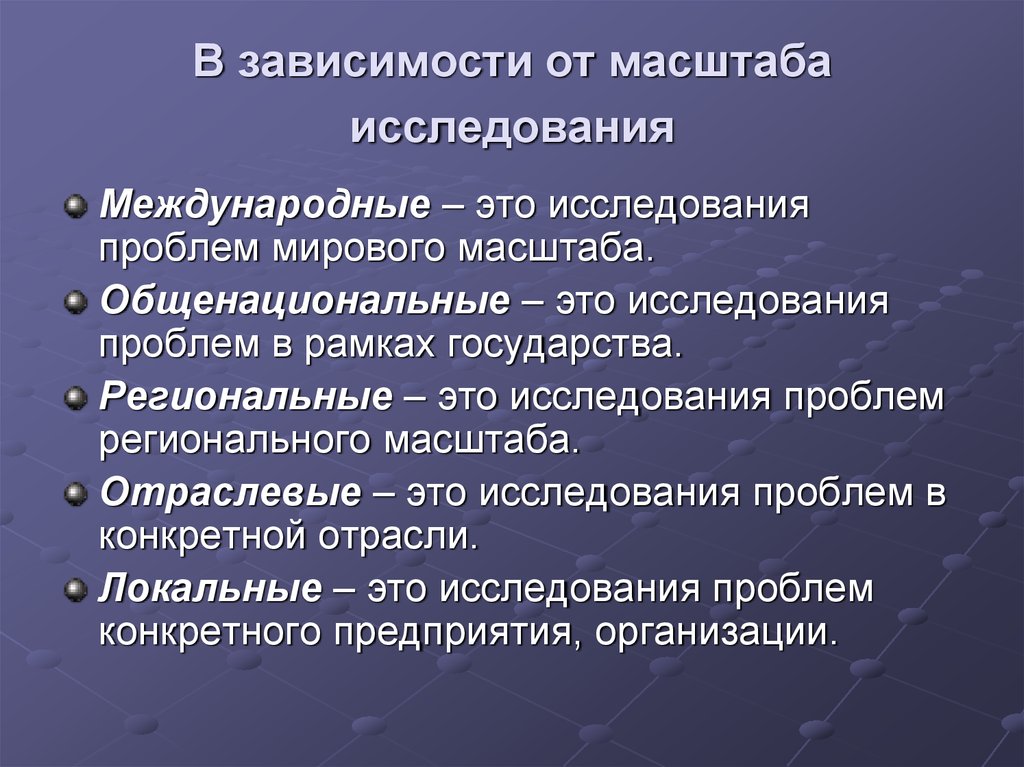 В зависимости от масштаба исследования

Международные – это исследования проблем мирового масштаба.

Общенациональные – это исследования проблем в рамках государства.

Региональные – это исследования проблем регионального масштаба.

Отраслевые – это исследования проблем в конкретной отрасли.

Локальные – это исследования проблем конкретного предприятия, организации.